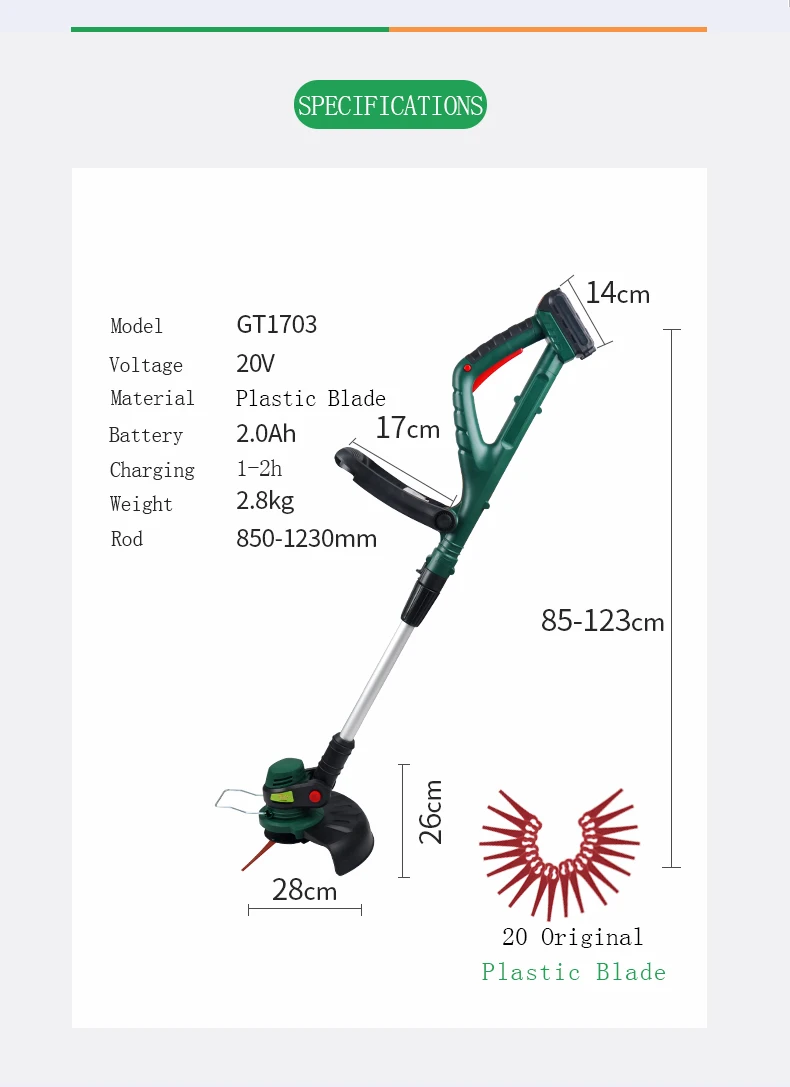 SPECIFICATIONS

Model GT1703
Voltage 20V
Material Plastic Blade
Battery 2.0Ah
Charging 1-2h
Weight 2.8kg
Rod 850-1230mm

14cm

17cm

85-123cm

26cm

28cm

20 Original
Plastic Blade